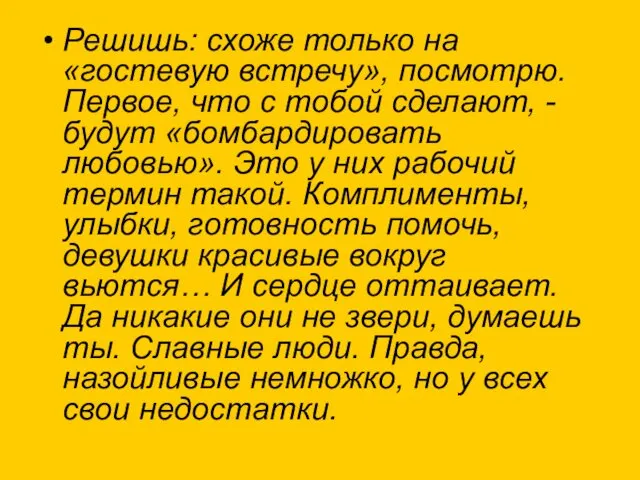 • Решишь: схоже только на «гостевую встречу», посмотрю. Первое, что с тобой сделают, - будут «бомбардировать любовью». Это у них рабочий термин такой. Комплименты, улыбки, готовность помочь, девушки красивые вокруг вьются… И сердце оттаивает. Да никакие они не звери, думаешь ты. Славные люди. Правда, назойливые немножко, но у всех свои недостатки.